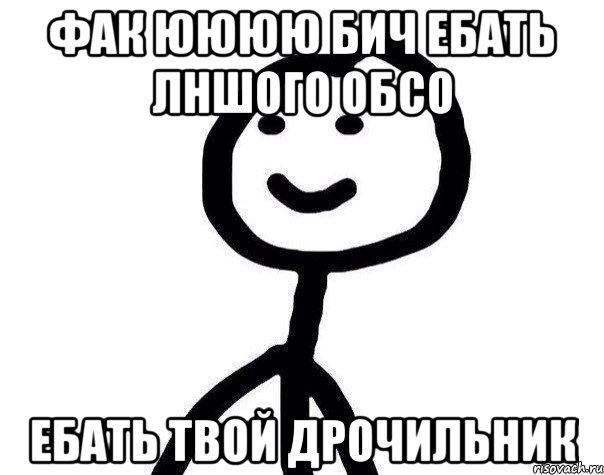 ФАК ЮЮЮЮ БИЧ ЕБАТЬ ЛНШОГО ОБСО

ЕБАТЬ ТВОЙ ДРОЧИЛЬНИК

risovach.ru